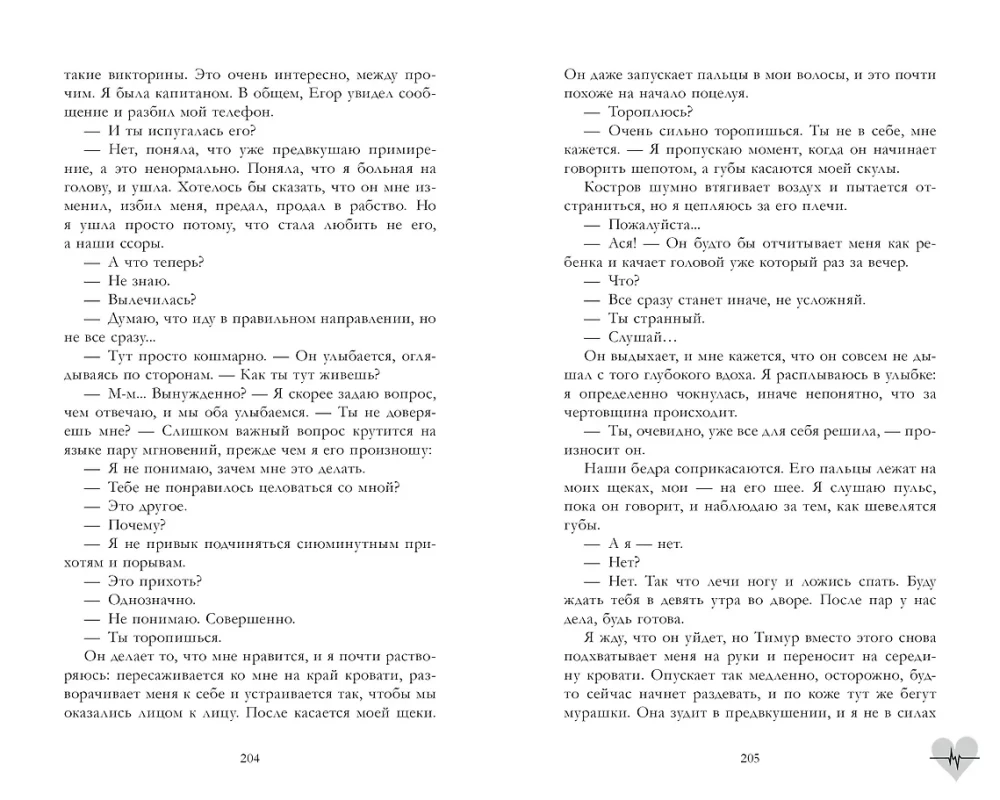 такие викторины. Это очень интересно, между прочим. Я была капитаном. В общем, Егор увидел сообщение и разбил мой телефон.

— И ты испугалась его?

— Нет, поняла, что уже предвкушаю примирение, а это ненормально. Поняла, что я больная на голову, и ушла. Хотелось бы сказать, что он мне изменил, избил меня, предал, продал в рабство. Но я ушла просто потому, что стала любить не его, а наши ссоры.

— А что теперь?

— Не знаю.

— Вылечилась?

— Думаю, что иду в правильном направлении, но не все сразу...

— Тут просто кошмарно. — Он улыбается, оглядываясь по сторонам. — Как ты тут живешь?

— М-м... Вынужденно? — Я скорее задаю вопрос, чем отвечаю, и мы оба улыбаемся. — Ты не доверяешь мне? — Слишком важный вопрос крутится на языке пару мгновений, прежде чем я его произношу:

— Я не понимаю, зачем мне это делать.

— Тебе не понравилось целоваться со мной?

— Это другое.

— Почему?

— Я не привык подчиняться сиюминутным прихотям и порывам.

— Это прихоть?

— Однозначно.

— Не понимаю. Совершенно.

— Ты торопишься.

Он делает то, что мне нравится, и я почти растворяюсь: пересаживается ко мне на край кровати, разворачивает меня к себе и устраивается так, чтобы мы оказались лицом к лицу. После касается моей щеки.

204

Он даже запускает пальцы в мои волосы, и это почти похоже на начало поцелуя.

— Тороплюсь?

— Очень сильно торопишься. Ты не в себе, мне кажется. — Я пропускаю момент, когда он начинает говорить шепотом, а губы касаются моей скулы.

Костров шумно втягивает воздух и пытается отстраниться, но я цепляюсь за его плечи.

— Пожалуйста...

— Ася! — Он будто бы отчитывает меня как ребенка и качает головой уже который раз за вечер.

— Что?

— Все сразу станет иначе, не усложняй.

— Ты странный.

— Слушай...

Он выдыхает, и мне кажется, что он совсем не дышал с того глубокого вдоха. Я расплываюсь в улыбке: я определенно чокнулась, иначе непонятно, что за чертовщина происходит.

— Ты, очевидно, уже все для себя решила, — произносит он.

Наши бедра соприкасаются. Его пальцы лежат на моих щеках, мои — на его шее. Я слушаю пульс, пока он говорит, и наблюдаю за тем, как шевелятся губы.

— А я — нет.

— Нет?

— Нет. Так что лечи ногу и ложись спать. Буду ждать тебя в девять утра во дворе. После пар у нас дела, будь готова.

Я жду, что он уйдет, но Тимур вместо этого снова подхватывает меня на руки и переносит на середину кровати. Опускает так медленно, осторожно, будто сейчас начнет раздевать, и по коже тут же бегут мурашки. Она зудит в предвкушении, и я не в силах

205